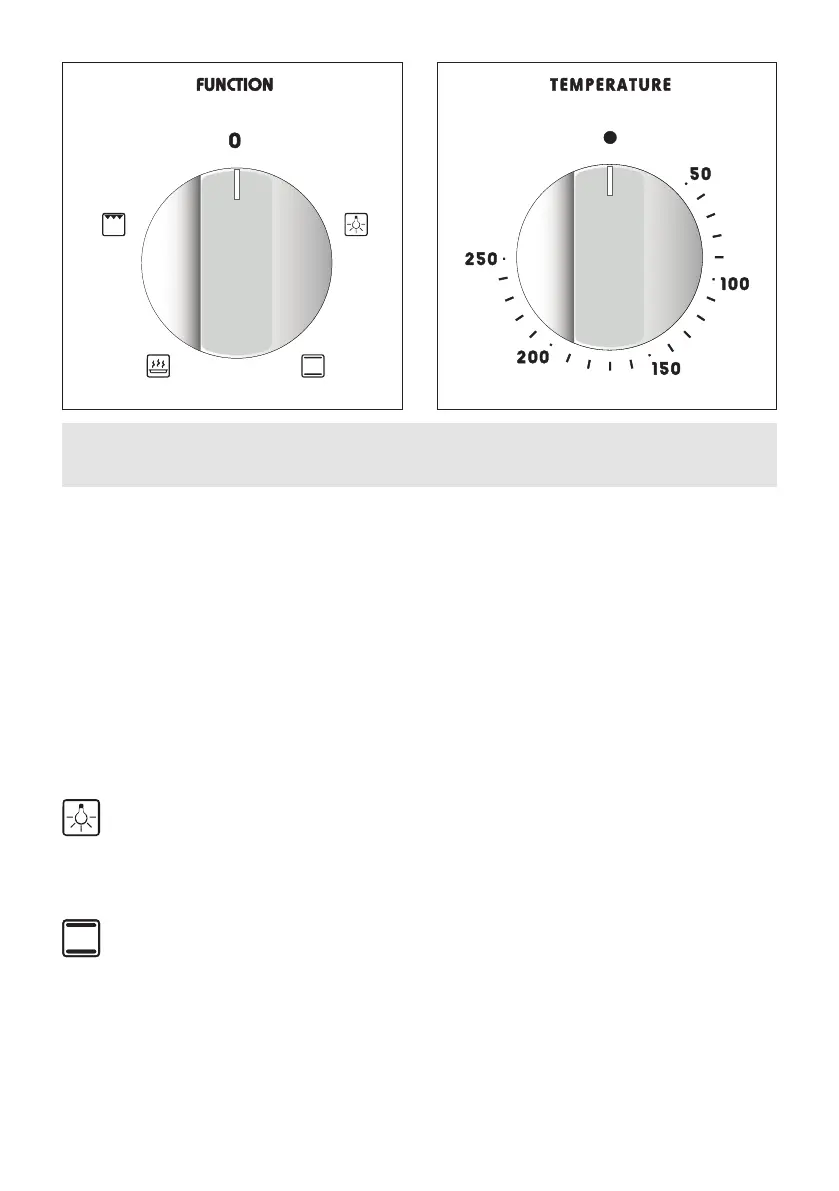 FUNCTION

0

TEMPERATURE

50

100

150

200

250